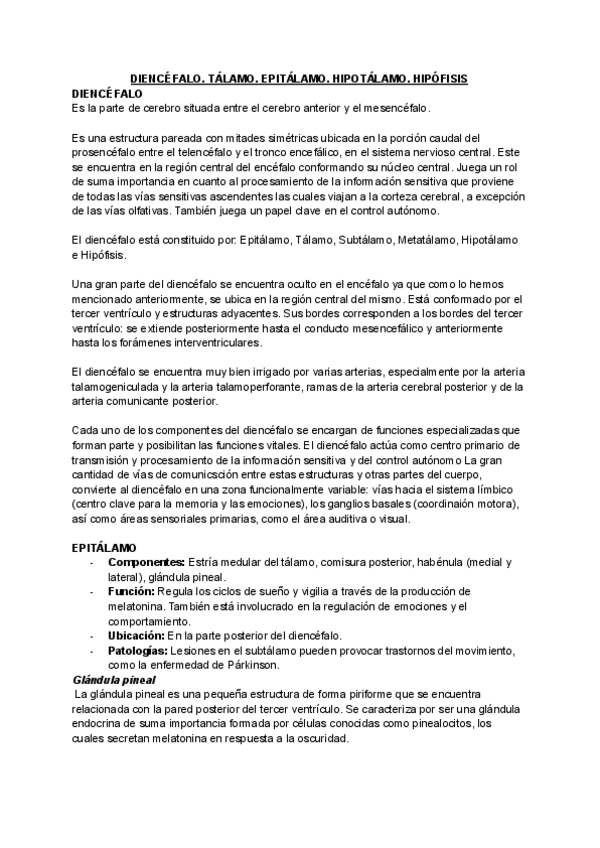 DIENCÉFALO. TÁLAMO. EPITÁLAMO. HIPOTÁLAMO. HIPÓFISIS

DIENCÉFALO
Es la parte de cerebro situada entre el cerebro anterior y el mesencéfalo.

Es una estructura pareada con mitades simétricas ubicada en la porción caudal del prosencéfalo entre el telencéfalo y el tronco encefálico, en el sistema nervioso central. Este se encuentra en la región central del encéfalo conformando su núcleo central. Juega un rol de suma importancia en cuanto al procesamiento de la información sensitiva que proviene de todas las vías sensitivas ascendentes las cuales viajan a la corteza cerebral, a excepción de las vías olfativas. También juega un papel clave en el control autónomo.

El diencéfalo está constituido por: Epitálamo, Tálamo, Subtálamo, Metatálamo, Hipotálamo e Hipófisis.

Una gran parte del diencéfalo se encuentra oculto en el encéfalo ya que como lo hemos mencionado anteriormente, se ubica en la región central del mismo. Está conformado por el tercer ventrículo y estructuras adyacentes. Sus bordes corresponden a los bordes del tercer ventrículo: se extiende posteriormente hasta el conducto mesencefálico y anteriormente hasta los forámenes interventriculares.

El diencéfalo se encuentra muy bien irrigado por varias arterias, especialmente por la arteria talamogeniculada y la arteria talamoperforante, ramas de la arteria cerebral posterior y de la arteria comunicante posterior.

Cada uno de los componentes del diencéfalo se encargan de funciones especializadas que forman parte y posibilitan las funciones vitales. El diencéfalo actúa como centro primario de transmisión y procesamiento de la información sensitiva y del control autónomo La gran cantidad de vías de comunicsción entre estas estructuras y otras partes del cuerpo, convierte al diencéfalo en una zona funcionalmente variable: vías hacia el sistema límbico (centro clave para la memoria y las emociones), los ganglios basales (coordinaión motora), así como áreas sensoriales primarias, como el área auditiva o visual.

EPITÁLAMO
- Componentes: Estría medular del tálamo, comisura posterior, habénula (medial y lateral), glándula pineal.
- Función: Regula los ciclos de sueño y vigilia a través de la producción de melatonina. También está involucrado en la regulación de emociones y el comportamiento.
- Ubicación: En la parte posterior del diencéfalo.
- Patologías: Lesiones en el subtálamo pueden provocar trastornos del movimiento, como la enfermedad de Párkinson.

Glándula pineal
La glándula pineal es una pequeña estructura de forma piriforme que se encuentra relacionada con la pared posterior del tercer ventrículo. Se caracteriza por ser una glándula endocrina de suma importancia formada por células conocidas como pinealocitos, los cuales secretan melatonina en respuesta a la oscuridad.